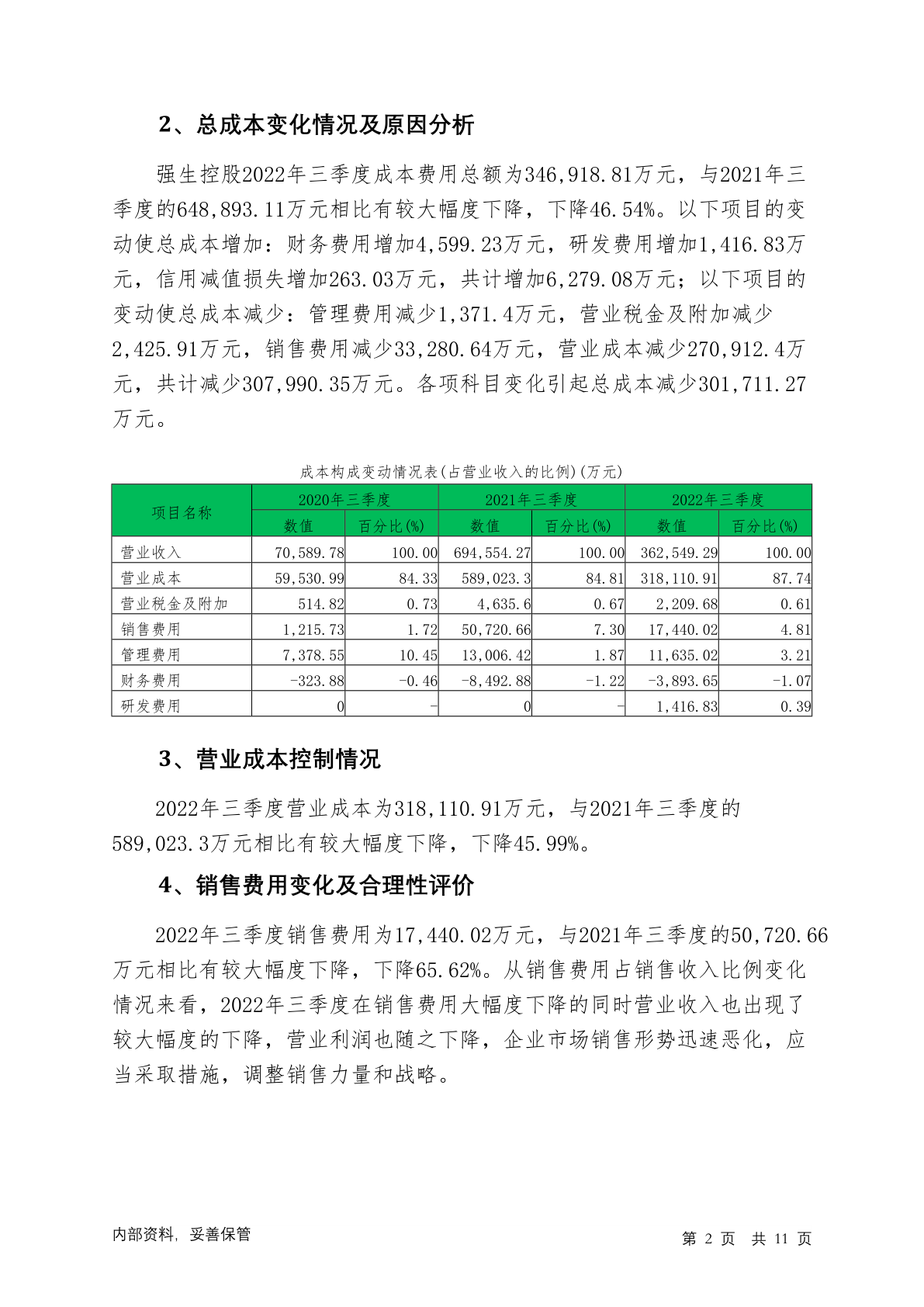 2、总成本变化情况及原因分析

强生控股2022年三季度成本费用总额为346,918.81万元，与2021年三季度的648,893.11万元相比有较大幅度下降，下降46.54%。以下项目的变动使总成本增加：财务费用增加4,599.23万元，研发费用增加1,416.83万元，信用减值损失增加263.03万元，共计增加6,279.08万元；以下项目的变动使总成本减少：管理费用减少1,371.4万元，营业税金及附加减少2,425.91万元，销售费用减少33,280.64万元，营业成本减少270,912.4万元，共计减少307,990.35万元。各项科目变化引起总成本减少301,711.27万元。

成本构成变动情况表(占营业收入的比例)(万元)

| 项目名称 | 2020年三季度 | | 2021年三季度 | | 2022年三季度 | |
|---|---|---|---|---|---|---|
| | 数值 | 百分比(%) | 数值 | 百分比(%) | 数值 | 百分比(%) |
| 营业收入 | 70,589.78 | 100.00 | 694,554.27 | 100.00 | 362,549.29 | 100.00 |
| 营业成本 | 59,530.99 | 84.33 | 589,023.3 | 84.81 | 318,110.91 | 87.74 |
| 营业税金及附加 | 514.82 | 0.73 | 4,635.6 | 0.67 | 2,209.68 | 0.61 |
| 销售费用 | 1,215.73 | 1.72 | 50,720.66 | 7.30 | 17,440.02 | 4.81 |
| 管理费用 | 7,378.55 | 10.45 | 13,006.42 | 1.87 | 11,635.02 | 3.21 |
| 财务费用 | -323.88 | -0.46 | -8,492.88 | -1.22 | -3,893.65 | -1.07 |
| 研发费用 | 0 | - | 0 | - | 1,416.83 | 0.39 |

3、营业成本控制情况

2022年三季度营业成本为318,110.91万元，与2021年三季度的589,023.3万元相比有较大幅度下降，下降45.99%。

4、销售费用变化及合理性评价

2022年三季度销售费用为17,440.02万元，与2021年三季度的50,720.66万元相比有较大幅度下降，下降65.62%。从销售费用占销售收入比例变化情况来看，2022年三季度在销售费用大幅度下降的同时营业收入也出现了较大幅度的下降，营业利润也随之下降，企业市场销售形势迅速恶化，应当采取措施，调整销售力量和战略。

内部资料，妥善保管

第 2 页 共 11 页